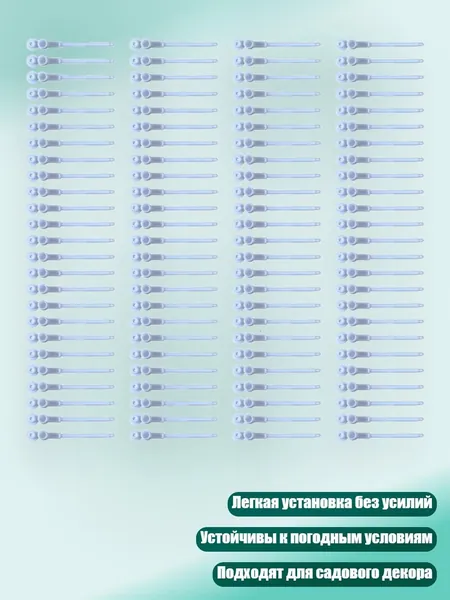 Легкая установка без усилий

Устойчивы к погодным условиям

Подходят для садового декора